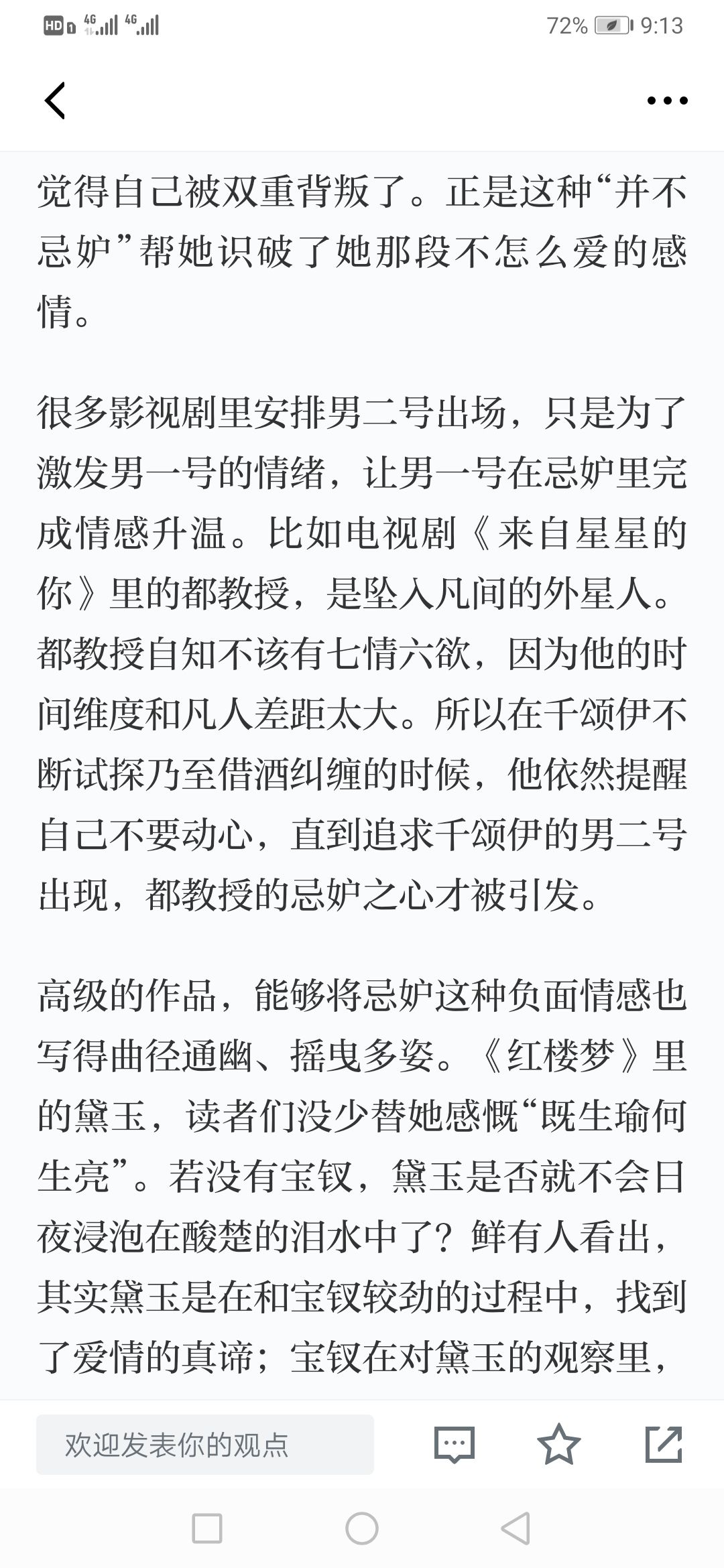 HD 4G 4G 72% 9:13

觉得自己被双重背叛了。正是这种“并不忌妒”帮她识破了她那段不怎么爱的感情。

很多影视剧里安排男二号出场，只是为了激发男一号的情绪，让男一号在忌妒里完成情感升温。比如电视剧《来自星星的你》里的都教授，是坠入凡间的外星人。都教授自知不该有七情六欲，因为他的时间维度和凡人差距太大。所以在千颂伊不断试探乃至借酒纠缠的时候，他依然提醒自己不要动心，直到追求千颂伊的男二号出现，都教授的忌妒之心才被引发。

高级的作品，能够将忌妒这种负面情感也写得曲径通幽、摇曳多姿。《红楼梦》里的黛玉，读者们没少替她感慨“既生瑜何生亮”。若没有宝钗，黛玉是否就不会日夜浸泡在酸楚的泪水中了？鲜有人看出，其实黛玉是在和宝钗较劲的过程中，找到了爱情的真谛；宝钗在对黛玉的观察里，

欢迎发表你的观点